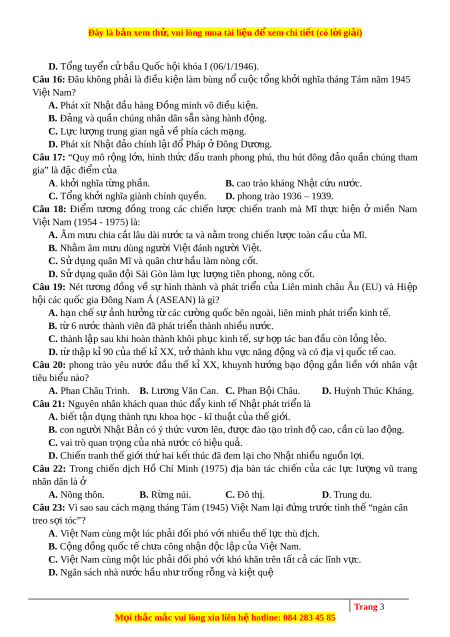 Đây là bản xem thử, vui lòng mua tài liệu để xem chi tiết (có lời giải)

D. Tổng tuyển cử bầu Quốc hội khóa I (06/1/1946).
Câu 16: Đâu không phải là điều kiện làm bùng nổ cuộc tổng khởi nghĩa tháng Tám năm 1945 Việt Nam?
A. Phát xít Nhật đầu hàng Đồng minh vô điều kiện.
B. Đảng và quần chúng nhân dân sẵn sàng hành động.
C. Lực lượng trung gian ngả về phía cách mạng.
D. Phát xít Nhật đảo chính lật đổ Pháp ở Đông Dương.
Câu 17: "Quy mô rộng lớn, hình thức đấu tranh phong phú, thu hút đông đảo quần chúng tham gia" là đặc điểm của
A. khởi nghĩa từng phần.
B. cao trào kháng Nhật cứu nước.
C. Tổng khởi nghĩa giành chính quyền.
D. phong trào 1936 – 1939.
Câu 18: Điểm tương đồng trong các chiến lược chiến tranh mà Mĩ thực hiện ở miền Nam Việt Nam (1954 - 1975) là:
A. Âm mưu chia cắt lâu dài nước ta và nằm trong chiến lược toàn cầu của Mĩ.
B. Nhằm âm mưu dùng người Việt đánh người Việt.
C. Sử dụng quân Mĩ và quân chư hầu làm nòng cốt.
D. Sử dụng quân đội Sài Gòn làm lực lượng tiên phong, nòng cốt.
Câu 19: Nét tương đồng về sự hình thành và phát triển của Liên minh châu Âu (EU) và Hiệp hội các quốc gia Đông Nam Á (ASEAN) là gì?
A. hạn chế sự ảnh hưởng từ các cường quốc bên ngoài, liên minh phát triển kinh tế.
B. từ 6 nước thành viên đã phát triển thành nhiều nước.
C. thành lập sau khi hoàn thành khôi phục kinh tế, sự hợp tác ban đầu còn lỏng lẻo.
D. từ thập kỉ 90 của thế kỉ XX, trở thành khu vực năng động và có địa vị quốc tế cao.
Câu 20: phong trào yêu nước đầu thế kỉ XX, khuynh hướng bạo động gắn liền với nhân vật tiêu biểu nào?
A. Phan Châu Trinh.
B. Lương Văn Can.
C. Phan Bội Châu.
D. Huỳnh Thúc Kháng.
Câu 21: Nguyên nhân khách quan thúc đẩy kinh tế Nhật phát triển là
A. biết tận dụng thành tựu khoa học - kĩ thuật của thế giới.
B. con người Nhật Bản có ý thức vươn lên, được đào tạo trình độ cao, cần cù lao động.
C. vai trò quan trọng của nhà nước có hiệu quả.
D. Chiến tranh thế giới thứ hai kết thúc đã đem lại cho Nhật nhiều nguồn lợi.
Câu 22: Trong chiến dịch Hồ Chí Minh (1975) địa bàn tác chiến của các lực lượng vũ trang nhân dân là ở
A. Nông thôn.
B. Rừng núi.
C. Đô thị.
D. Trung du.
Câu 23: Vì sao sau cách mạng tháng Tám (1945) Việt Nam lại đứng trước tình thế "ngàn cân treo sợi tóc"?
A. Việt Nam cùng một lúc phải đối phó với nhiều thế lực thù địch.
B. Cộng đồng quốc tế chưa công nhận độc lập của Việt Nam.
C. Việt Nam cùng một lúc phải đối phó với khó khăn trên tất cả các lĩnh vực.
D. Ngân sách nhà nước hầu như trống rỗng và kiệt quệ

Trang 3

Mọi thắc mắc vui lòng xin liên hệ hotline: 084 283 45 85